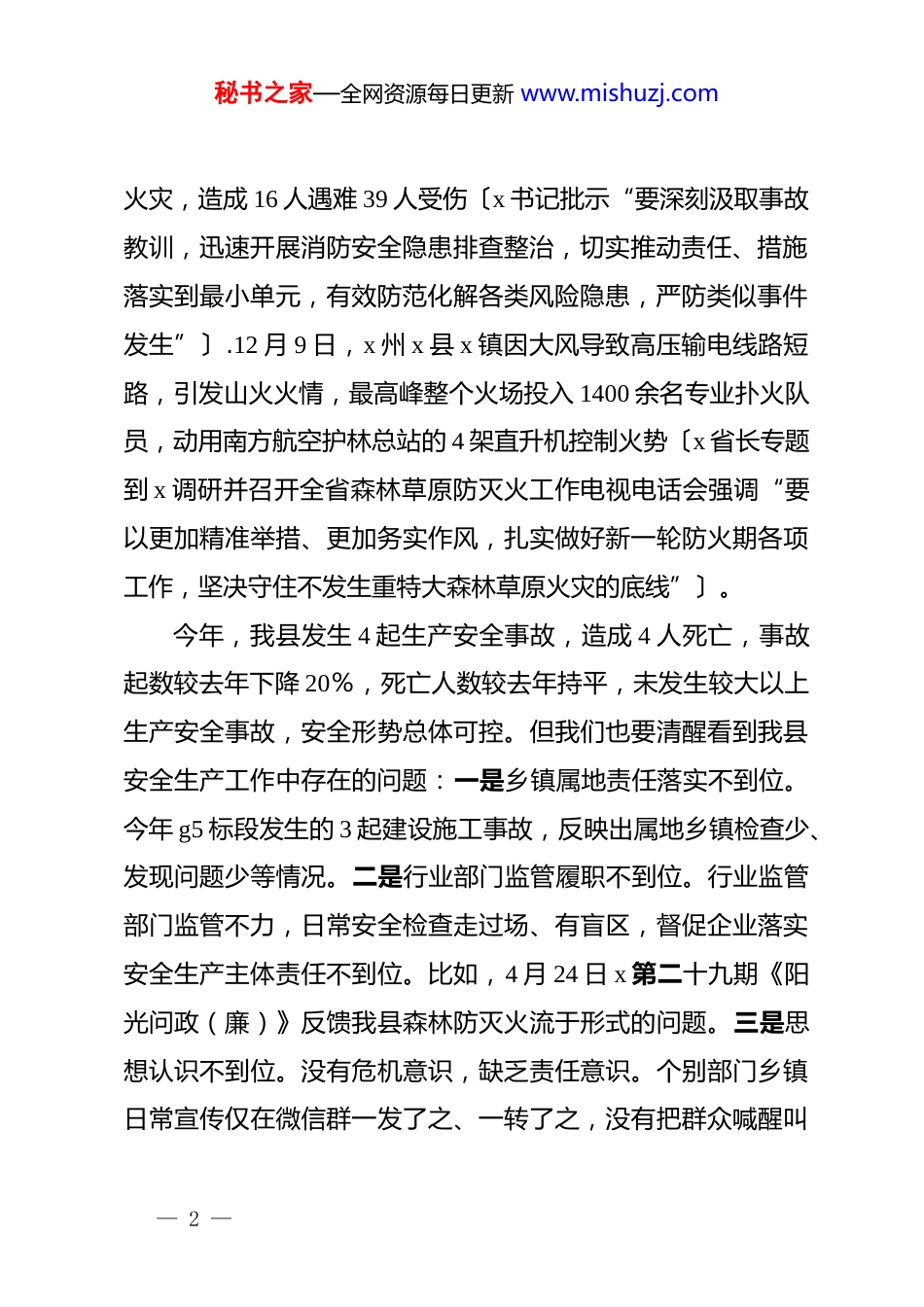 秘书之家—全网资源每日更新 www.mishuzj.com

火灾，造成 16 人遇难 39 人受伤〔x 书记批示“要深刻汲取事故教训，迅速开展消防安全隐患排查整治，切实推动责任、措施落实到最小单元，有效防范化解各类风险隐患，严防类似事件发生”〕.12 月 9 日，x 州 x 县 x 镇因大风导致高压输电线路短路，引发山火火情，最高峰整个火场投入 1400 余名专业扑火队员，动用南方航空护林总站的 4 架直升机控制火势〔x 省长专题到 x 调研并召开全省森林草原防灭火工作电视电话会强调“要以更加精准举措、更加务实作风，扎实做好新一轮防火期各项工作，坚决守住不发生重特大森林草原火灾的底线”〕。

今年，我县发生 4 起生产安全事故，造成 4 人死亡，事故起数较去年下降 20%，死亡人数较去年持平，未发生较大以上生产安全事故，安全形势总体可控。但我们也要清醒看到我县安全生产工作中存在的问题：一是乡镇属地责任落实不到位。今年 g5 标段发生的 3 起建设施工事故，反映出属地乡镇检查少、发现问题少等情况。二是行业部门监管履职不到位。行业监管部门监管不力，日常安全检查走过场、有盲区，督促企业落实安全生产主体责任不到位。比如，4 月 24 日 x 第二十九期《阳光问政（廉）》反馈我县森林防灭火流于形式的问题。三是思想认识不到位。没有危机意识，缺乏责任意识。个别部门乡镇日常宣传仅在微信群一发了之、一转了之，没有把群众喊醒叫

— 2 —